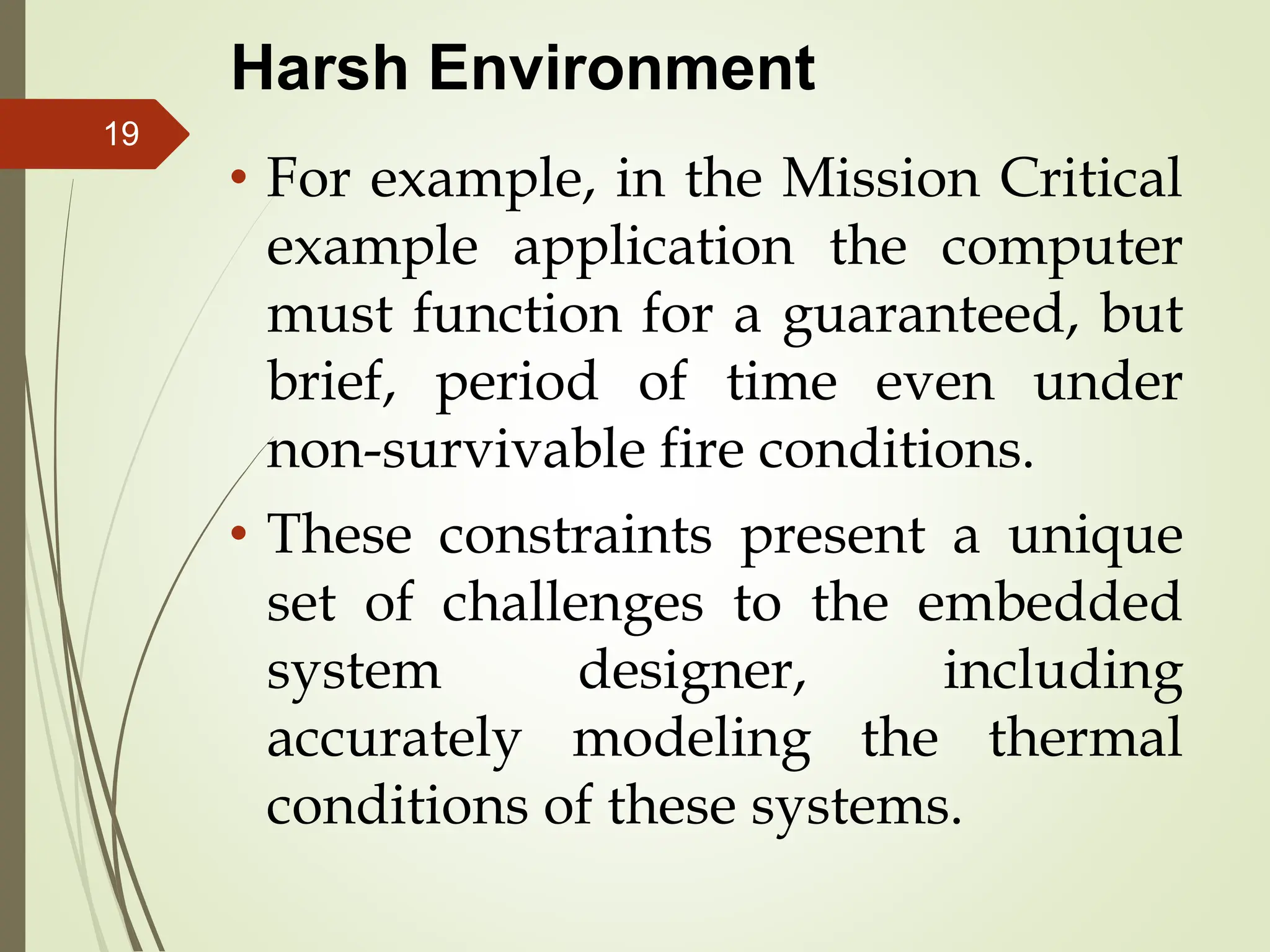 Harsh Environment

19

• For example, in the Mission Critical example application the computer must function for a guaranteed, but brief, period of time even under non-survivable fire conditions.

• These constraints present a unique set of challenges to the embedded system designer, including accurately modeling the thermal conditions of these systems.